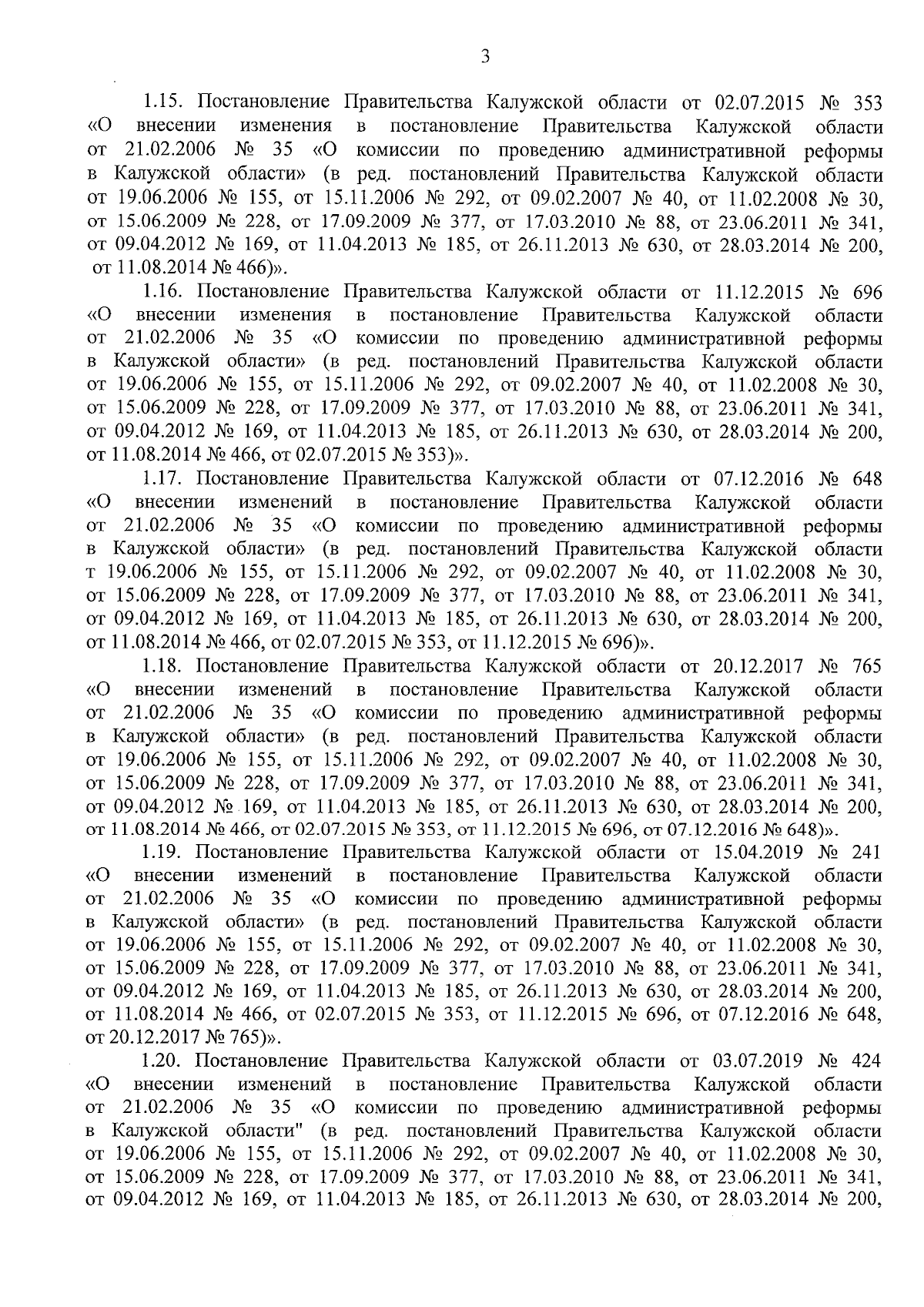 3

1.15. Постановление Правительства Калужской области от 02.07.2015 № 353 «О внесении изменения в постановление Правительства Калужской области от 21.02.2006 № 35 «О комиссии по проведению административной реформы в Калужской области» (в ред. постановлений Правительства Калужской области от 19.06.2006 № 155, от 15.11.2006 № 292, от 09.02.2007 № 40, от 11.02.2008 № 30, от 15.06.2009 № 228, от 17.09.2009 № 377, от 17.03.2010 № 88, от 23.06.2011 № 341, от 09.04.2012 № 169, от 11.04.2013 № 185, от 26.11.2013 № 630, от 28.03.2014 № 200, от 11.08.2014 № 466)».

1.16. Постановление Правительства Калужской области от 11.12.2015 № 696 «О внесении изменения в постановление Правительства Калужской области от 21.02.2006 № 35 «О комиссии по проведению административной реформы в Калужской области» (в ред. постановлений Правительства Калужской области от 19.06.2006 № 155, от 15.11.2006 № 292, от 09.02.2007 № 40, от 11.02.2008 № 30, от 15.06.2009 № 228, от 17.09.2009 № 377, от 17.03.2010 № 88, от 23.06.2011 № 341, от 09.04.2012 № 169, от 11.04.2013 № 185, от 26.11.2013 № 630, от 28.03.2014 № 200, от 11.08.2014 № 466, от 02.07.2015 № 353)».

1.17. Постановление Правительства Калужской области от 07.12.2016 № 648 «О внесении изменений в постановление Правительства Калужской области от 21.02.2006 № 35 «О комиссии по проведению административной реформы в Калужской области» (в ред. постановлений Правительства Калужской области т 19.06.2006 № 155, от 15.11.2006 № 292, от 09.02.2007 № 40, от 11.02.2008 № 30, от 15.06.2009 № 228, от 17.09.2009 № 377, от 17.03.2010 № 88, от 23.06.2011 № 341, от 09.04.2012 № 169, от 11.04.2013 № 185, от 26.11.2013 № 630, от 28.03.2014 № 200, от 11.08.2014 № 466, от 02.07.2015 № 353, от 11.12.2015 № 696)».

1.18. Постановление Правительства Калужской области от 20.12.2017 № 765 «О внесении изменений в постановление Правительства Калужской области от 21.02.2006 № 35 «О комиссии по проведению административной реформы в Калужской области» (в ред. постановлений Правительства Калужской области от 19.06.2006 № 155, от 15.11.2006 № 292, от 09.02.2007 № 40, от 11.02.2008 № 30, от 15.06.2009 № 228, от 17.09.2009 № 377, от 17.03.2010 № 88, от 23.06.2011 № 341, от 09.04.2012 № 169, от 11.04.2013 № 185, от 26.11.2013 № 630, от 28.03.2014 № 200, от 11.08.2014 № 466, от 02.07.2015 № 353, от 11.12.2015 № 696, от 07.12.2016 № 648)».

1.19. Постановление Правительства Калужской области от 15.04.2019 № 241 «О внесении изменений в постановление Правительства Калужской области от 21.02.2006 № 35 «О комиссии по проведению административной реформы в Калужской области» (в ред. постановлений Правительства Калужской области от 19.06.2006 № 155, от 15.11.2006 № 292, от 09.02.2007 № 40, от 11.02.2008 № 30, от 15.06.2009 № 228, от 17.09.2009 № 377, от 17.03.2010 № 88, от 23.06.2011 № 341, от 09.04.2012 № 169, от 11.04.2013 № 185, от 26.11.2013 № 630, от 28.03.2014 № 200, от 11.08.2014 № 466, от 02.07.2015 № 353, от 11.12.2015 № 696, от 07.12.2016 № 648, от 20.12.2017 № 765)».

1.20. Постановление Правительства Калужской области от 03.07.2019 № 424 «О внесении изменений в постановление Правительства Калужской области от 21.02.2006 № 35 «О комиссии по проведению административной реформы в Калужской области" (в ред. постановлений Правительства Калужской области от 19.06.2006 № 155, от 15.11.2006 № 292, от 09.02.2007 № 40, от 11.02.2008 № 30, от 15.06.2009 № 228, от 17.09.2009 № 377, от 17.03.2010 № 88, от 23.06.2011 № 341, от 09.04.2012 № 169, от 11.04.2013 № 185, от 26.11.2013 № 630, от 28.03.2014 № 200,